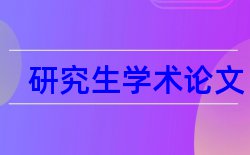 研究生学术论文